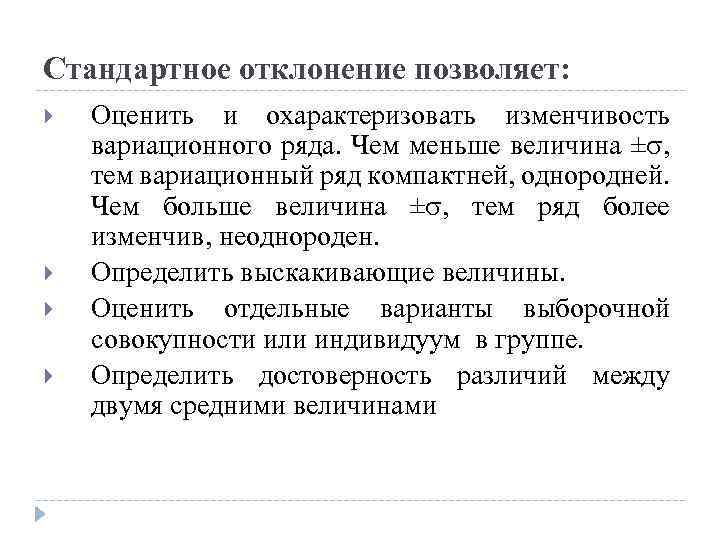 Стандартное отклонение позволяет:

Оценить и охарактеризовать изменчивость вариационного ряда. Чем меньше величина $\pm\sigma$, тем вариационный ряд компактней, однородней. Чем больше величина $\pm\sigma$, тем ряд более изменчив, неоднороден.

Определить выскакивающие величины.

Оценить отдельные варианты выборочной совокупности или индивидуум в группе.

Определить достоверность различий между двумя средними величинами